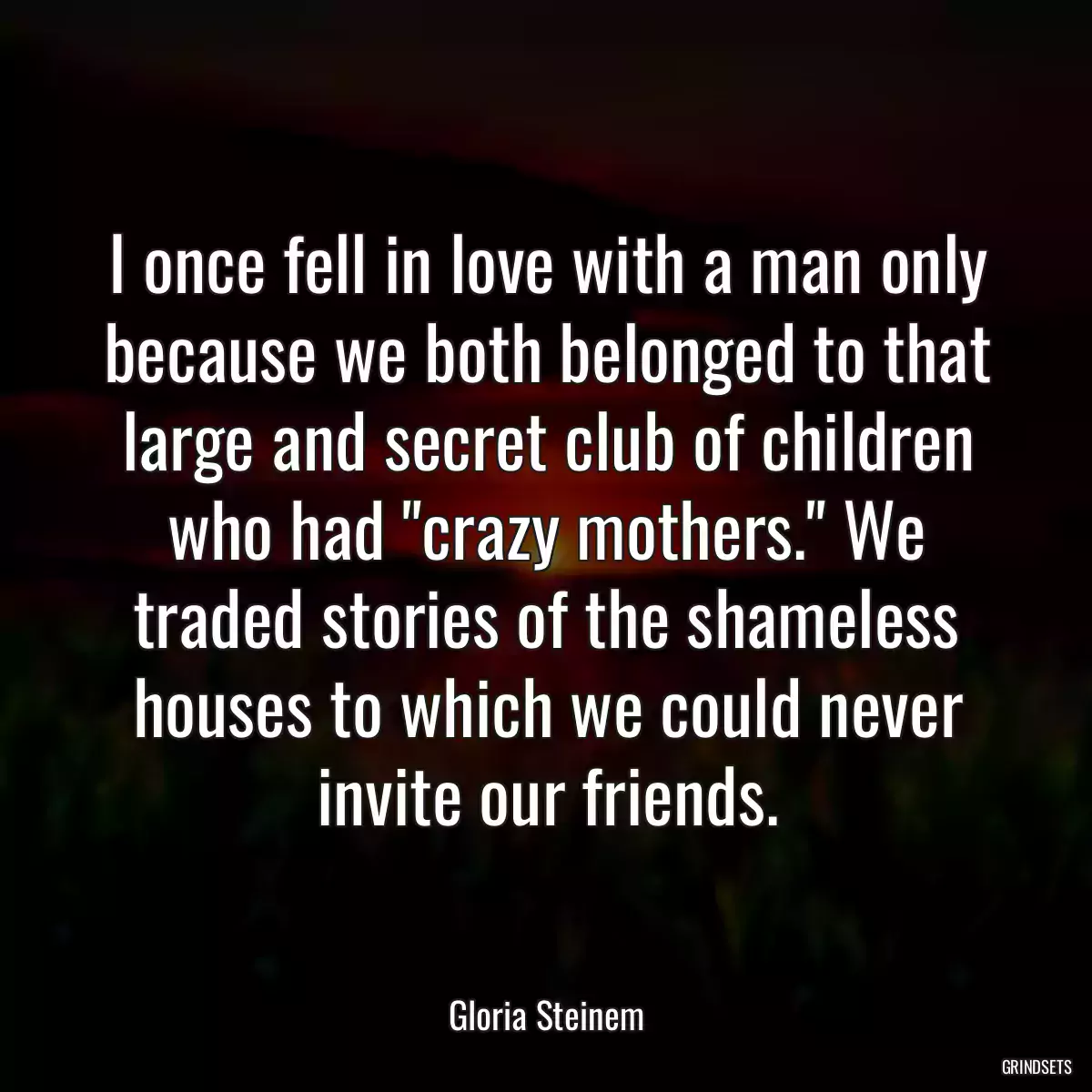 I once fell in love with a man only because we both belonged to that large and secret club of children who had "crazy mothers." We traded stories of the shameless houses to which we could never invite our friends.

Gloria Steinem

GRINDSETS